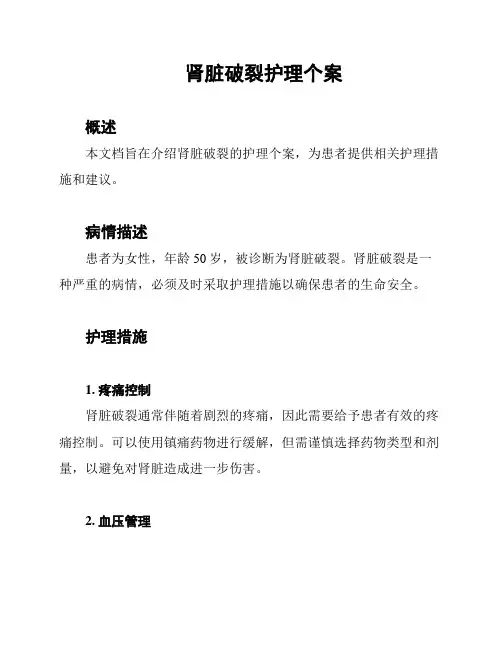 肾脏破裂护理个案

概述

本文档旨在介绍肾脏破裂的护理个案，为患者提供相关护理措施和建议。

病情描述

患者为女性，年龄 50 岁，被诊断为肾脏破裂。肾脏破裂是一种严重的病情，必须及时采取护理措施以确保患者的生命安全。

护理措施

1. 疼痛控制

肾脏破裂通常伴随着剧烈的疼痛，因此需要给予患者有效的疼痛控制。可以使用镇痛药物进行缓解，但需谨慎选择药物类型和剂量，以避免对肾脏造成进一步伤害。

2. 血压管理